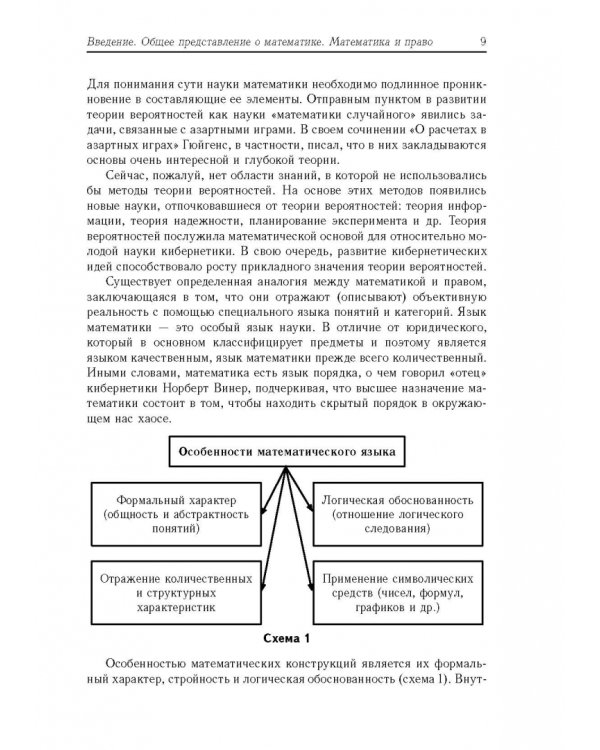 Введение. Общее представление о математике. Математика и право 9

Для понимания сути науки математики необходимо подлинное проникновение в составляющие ее элементы. Отправным пунктом в развитии теории вероятностей как науки «математики случайного» явились задачи, связанные с азартными играми. В своем сочинении «О расчетах в азартных играх» Гюйгенс, в частности, писал, что в них закладываются основы очень интересной и глубокой теории.

Сейчас, пожалуй, нет области знаний, в которой не использовались бы методы теории вероятностей. На основе этих методов появились новые науки, отпочковавшиеся от теории вероятностей: теория информации, теория надежности, планирование эксперимента и др. Теория вероятностей послужила математической основой для относительно молодой науки кибернетики. В свою очередь, развитие кибернетических идей способствовало росту прикладного значения теории вероятностей.

Существует определенная аналогия между математикой и правом, заключающаяся в том, что они отражают (описывают) объективную реальность с помощью специального языка понятий и категорий. Язык математики — это особый язык науки. В отличие от юридического, который в основном классифицирует предметы и поэтому является языком качественным, язык математики прежде всего количественный. Иными словами, математика есть язык порядка, о чем говорил «отец» кибернетики Норберт Винер, подчеркивая, что высшее назначение математики состоит в том, чтобы находить скрытый порядок в окружающем нас хаосе.

Особенности математического языка

Формальный характер (общность и абстрактность понятий)

Отражение количественных и структурных характеристик

Логическая обоснованность (отношение логического следования)

Применение символических средств (чисел, формул, графиков и др.)

Схема 1

Особенностью математических конструкций является их формальный характер, стройность и логическая обоснованность (схема 1). Внут-